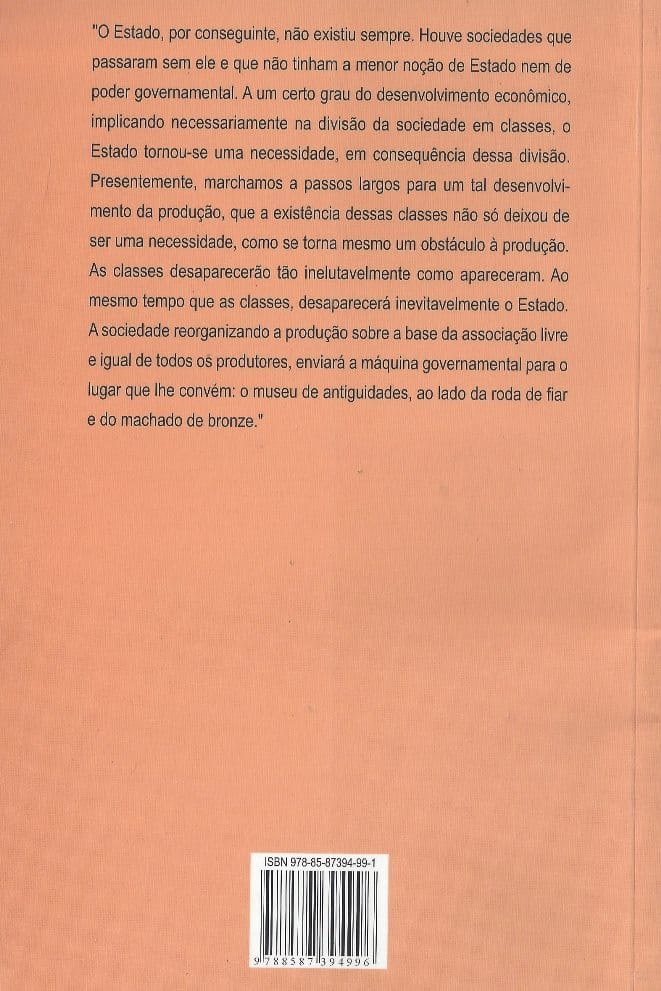 "O Estado, por conseguinte, não existiu sempre. Houve sociedades que passaram sem ele e que não tinham a menor noção de Estado nem de poder governamental. A um certo grau do desenvolvimento econômico, implicando necessariamente na divisão da sociedade em classes, o Estado tornou-se uma necessidade, em consequência dessa divisão. Presentemente, marchamos a passos largos para um tal desenvolvimento da produção, que a existência dessas classes não só deixou de ser uma necessidade, como se torna mesmo um obstáculo à produção. As classes desaparecerão tão inelutavelmente como apareceram. Ao mesmo tempo que as classes, desaparecerá inevitavelmente o Estado. A sociedade reorganizando a produção sobre a base da associação livre e igual de todos os produtores, enviará a máquina governamental para o lugar que lhe convém: o museu de antiguidades, ao lado da roda de fiar e do machado de bronze."

ISBN 978-85-87394-99-1

9 788587 394996